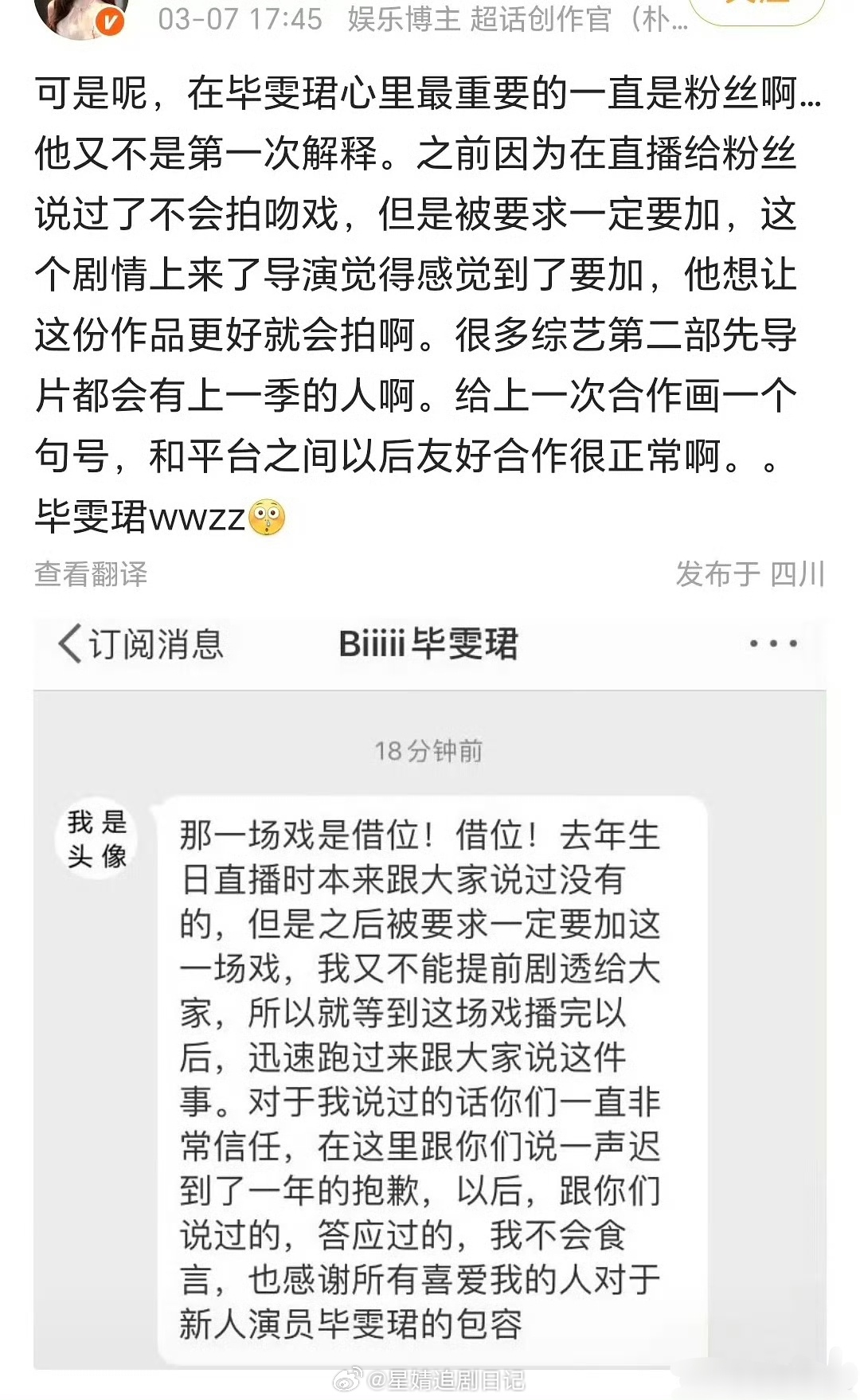 03-07 17:45 娱乐博主 超话创作官（朴...

可是呢，在毕雯珺心里最重要的一直是粉丝啊...他又不是第一次解释。之前因为在直播给粉丝说过了不会拍吻戏，但是被要求一定要加，这个剧情上来了导演觉得感觉到了要加，他想让这份作品更好就会拍啊。很多综艺第二部先导片都会有上一季的人啊。给上一次合作画一个句号，和平台之间以后友好合作很正常啊。。毕雯珺wwzz

查看翻译

发布于 四川

订阅消息

Biiiii 毕雯珺

18 分钟前

我是头像

那一场戏是借位！借位！去年生日直播时本来跟大家说过没有的，但是之后被要求一定要加这一场戏，我又不能提前剧透给大家，所以就等到这场戏播完以后，迅速跑过来跟大家说这件事。对于我说过的话你们一直非常信任，在这里跟你们说一声迟到了一年的抱歉，以后，跟你们说过的，答应过的，我不会食言，也感谢所有喜爱我的人对于新人演员毕雯珺的包容

@星婧追剧日记